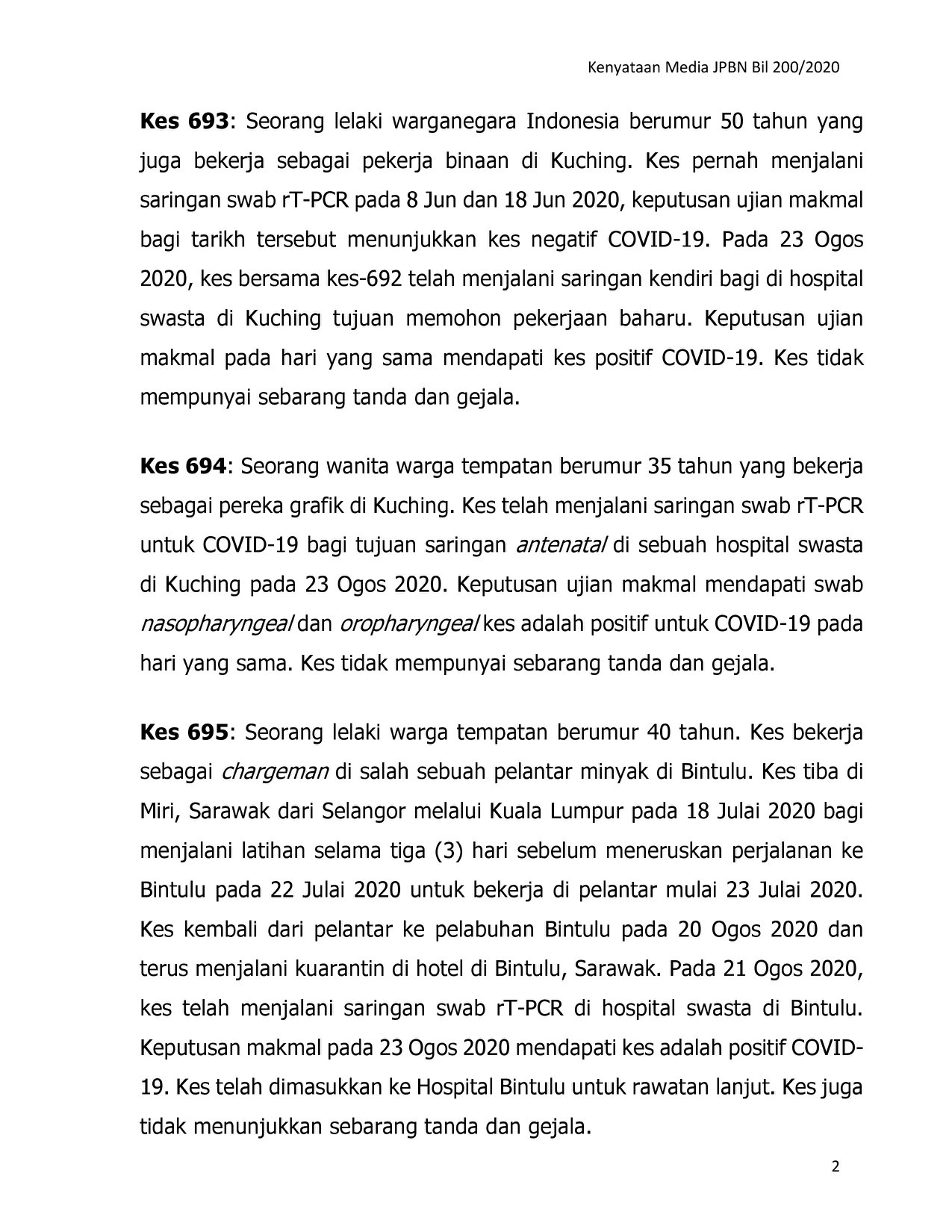 Kenyataan Media JPBN Bil 200/2020

Kes 693: Seorang lelaki warganegara Indonesia berumur 50 tahun yang juga bekerja sebagai pekerja binaan di Kuching. Kes pernah menjalani saringan swab rT-PCR pada 8 Jun dan 18 Jun 2020, keputusan ujian makmal bagi tarikh tersebut menunjukkan kes negatif COVID-19. Pada 23 Ogos 2020, kes bersama kes-692 telah menjalani saringan kendiri bagi di hospital swasta di Kuching tujuan memohon pekerjaan baharu. Keputusan ujian makmal pada hari yang sama mendapati kes positif COVID-19. Kes tidak mempunyai sebarang tanda dan gejala.

Kes 694: Seorang wanita warga tempatan berumur 35 tahun yang bekerja sebagai pereka grafik di Kuching. Kes telah menjalani saringan swab rT-PCR untuk COVID-19 bagi tujuan saringan antenatal di sebuah hospital swasta di Kuching pada 23 Ogos 2020. Keputusan ujian makmal mendapati swab nasopharyngeal dan oropharyngeal kes adalah positif untuk COVID-19 pada hari yang sama. Kes tidak mempunyai sebarang tanda dan gejala.

Kes 695: Seorang lelaki warga tempatan berumur 40 tahun. Kes bekerja sebagai chargeman di salah sebuah pelantar minyak di Bintulu. Kes tiba di Miri, Sarawak dari Selangor melalui Kuala Lumpur pada 18 Julai 2020 bagi menjalani latihan selama tiga (3) hari sebelum meneruskan perjalanan ke Bintulu pada 22 Julai 2020 untuk bekerja di pelantar mulai 23 Julai 2020. Kes kembali dari pelantar ke pelabuhan Bintulu pada 20 Ogos 2020 dan terus menjalani kuarantin di hotel di Bintulu, Sarawak. Pada 21 Ogos 2020, kes telah menjalani saringan swab rT-PCR di hospital swasta di Bintulu. Keputusan makmal pada 23 Ogos 2020 mendapati kes adalah positif COVID-19. Kes telah dimasukkan ke Hospital Bintulu untuk rawatan lanjut. Kes juga tidak menunjukkan sebarang tanda dan gejala.

2